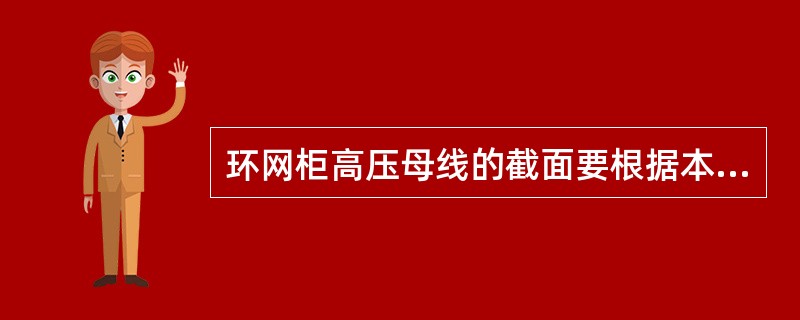 环网柜高压母线的截面要根据本...